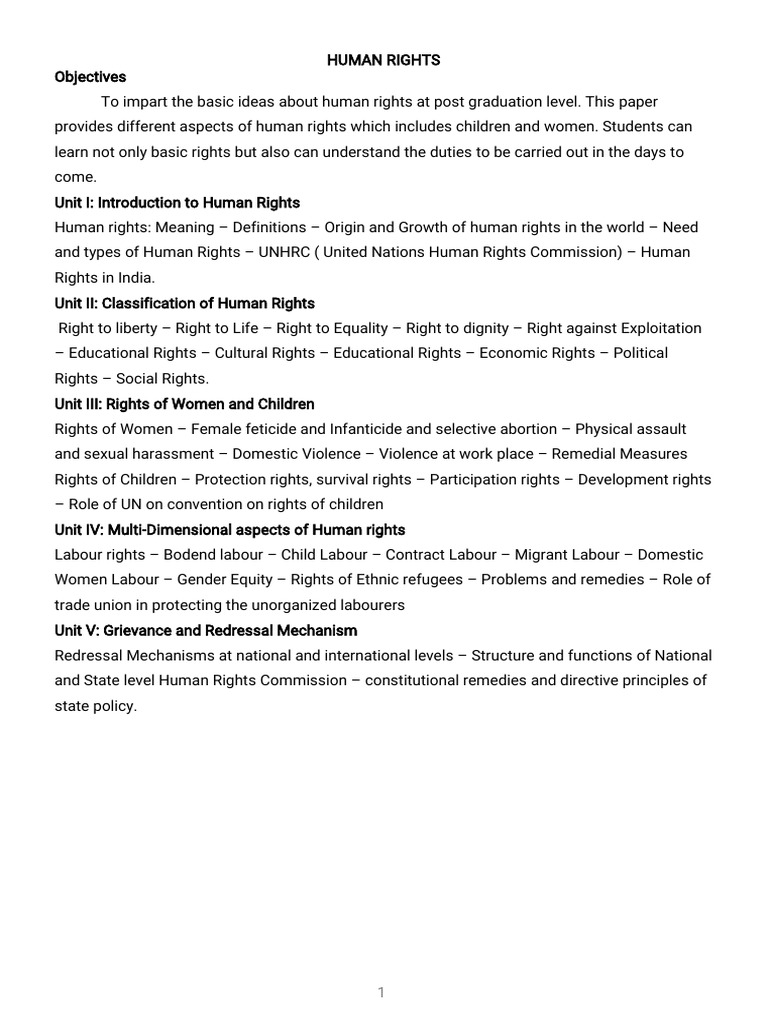 HUMAN RIGHTS

Objectives

To impart the basic ideas about human rights at post graduation level. This paper provides different aspects of human rights which includes children and women. Students can learn not only basic rights but also can understand the duties to be carried out in the days to come.

Unit I: Introduction to Human Rights

Human rights: Meaning – Definitions – Origin and Growth of human rights in the world – Need and types of Human Rights – UNHRC ( United Nations Human Rights Commission) – Human Rights in India.

Unit II: Classification of Human Rights

Right to liberty – Right to Life – Right to Equality – Right to dignity – Right against Exploitation – Educational Rights – Cultural Rights – Educational Rights – Economic Rights – Political Rights – Social Rights.

Unit III: Rights of Women and Children

Rights of Women – Female feticide and Infanticide and selective abortion – Physical assault and sexual harassment – Domestic Violence – Violence at work place – Remedial Measures Rights of Children – Protection rights, survival rights – Participation rights – Development rights – Role of UN on convention on rights of children

Unit IV: Multi-Dimensional aspects of Human rights

Labour rights – Bodend labour – Child Labour – Contract Labour – Migrant Labour – Domestic Women Labour – Gender Equity – Rights of Ethnic refugees – Problems and remedies – Role of trade union in protecting the unorganized labourers

Unit V: Grievance and Redressal Mechanism

Redressal Mechanisms at national and international levels – Structure and functions of National and State level Human Rights Commission – constitutional remedies and directive principles of state policy.

1